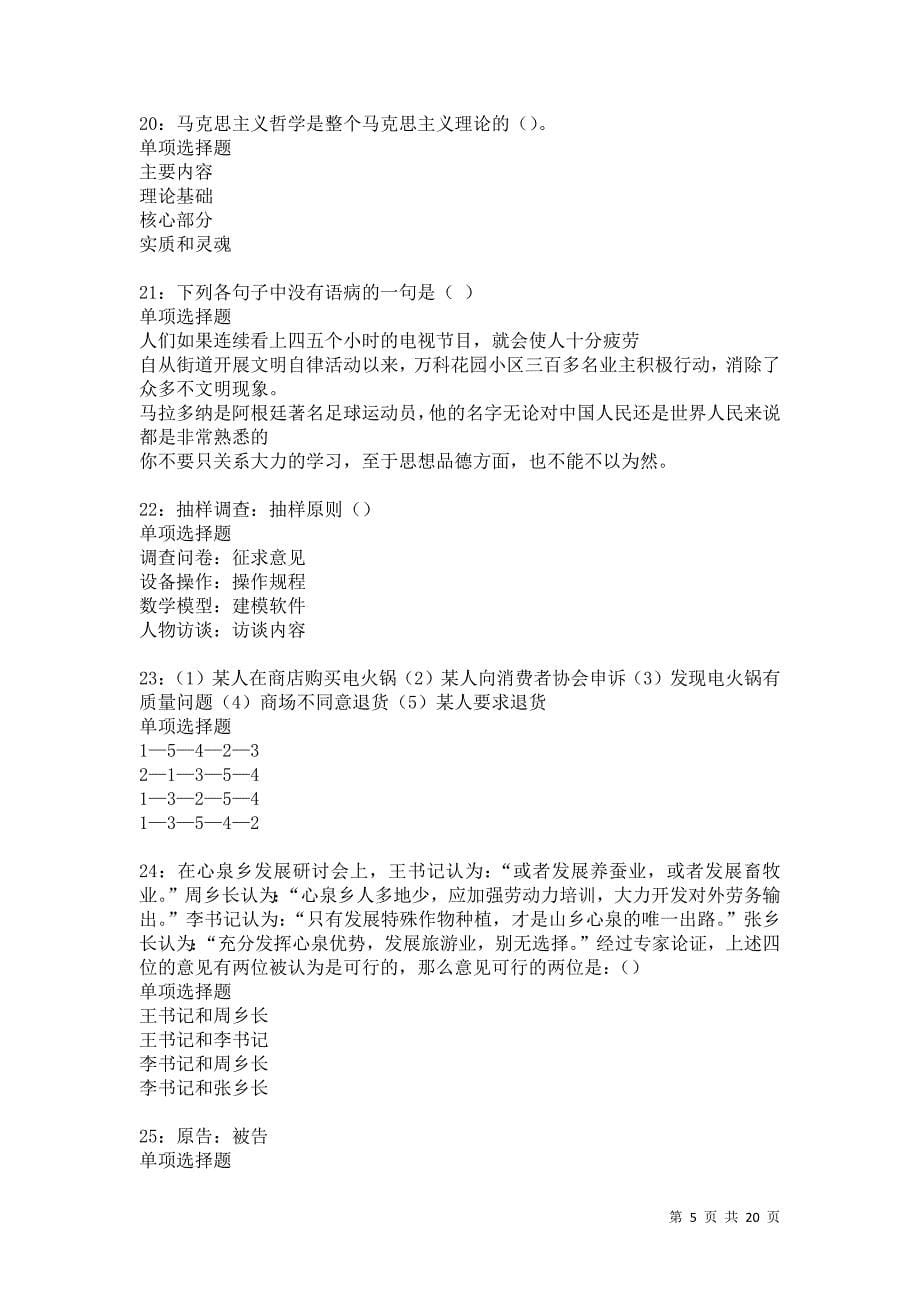 20：马克思主义哲学是整个马克思主义理论的（）。
单项选择题
主要内容
理论基础
核心部分
实质和灵魂

21：下列各句子中没有语病的一句是（ ）
单项选择题
人们如果连续看上四五个小时的电视节目，就会使人十分疲劳
自从街道开展文明自律活动以来，万科花园小区三百多名业主积极行动，消除了众多不文明现象。
马拉多纳是阿根廷著名足球运动员，他的名字无论对中国人民还是世界人民来说都是非常熟悉的
你不要只关系大力的学习，至于思想品德方面，也不能不以为然。

22：抽样调查：抽样原则（）
单项选择题
调查问卷：征求意见
设备操作：操作规程
数学模型：建模软件
人物访谈：访谈内容

23：（1）某人在商店购买电火锅（2）某人向消费者协会申诉（3）发现电火锅有质量问题（4）商场不同意退货（5）某人要求退货
单项选择题
1—5—4—2—3
2—1—3—5—4
1—3—2—5—4
1—3—5—4—2

24：在心泉乡发展研讨会上，王书记认为：“或者发展养蚕业，或者发展畜牧业。”周乡长认为：“心泉乡人多地少，应加强劳动力培训，大力开发对外劳务输出。”李书记认为：“只有发展特殊作物种植，才是山乡心泉的唯一出路。”张乡长认为：“充分发挥心泉优势，发展旅游业，别无选择。”经过专家论证，上述四位的意见有两位被认为是可行的，那么意见可行的两位是：()
单项选择题
王书记和周乡长
王书记和李书记
李书记和周乡长
李书记和张乡长

25：原告：被告
单项选择题

第 5 页 共 20 页